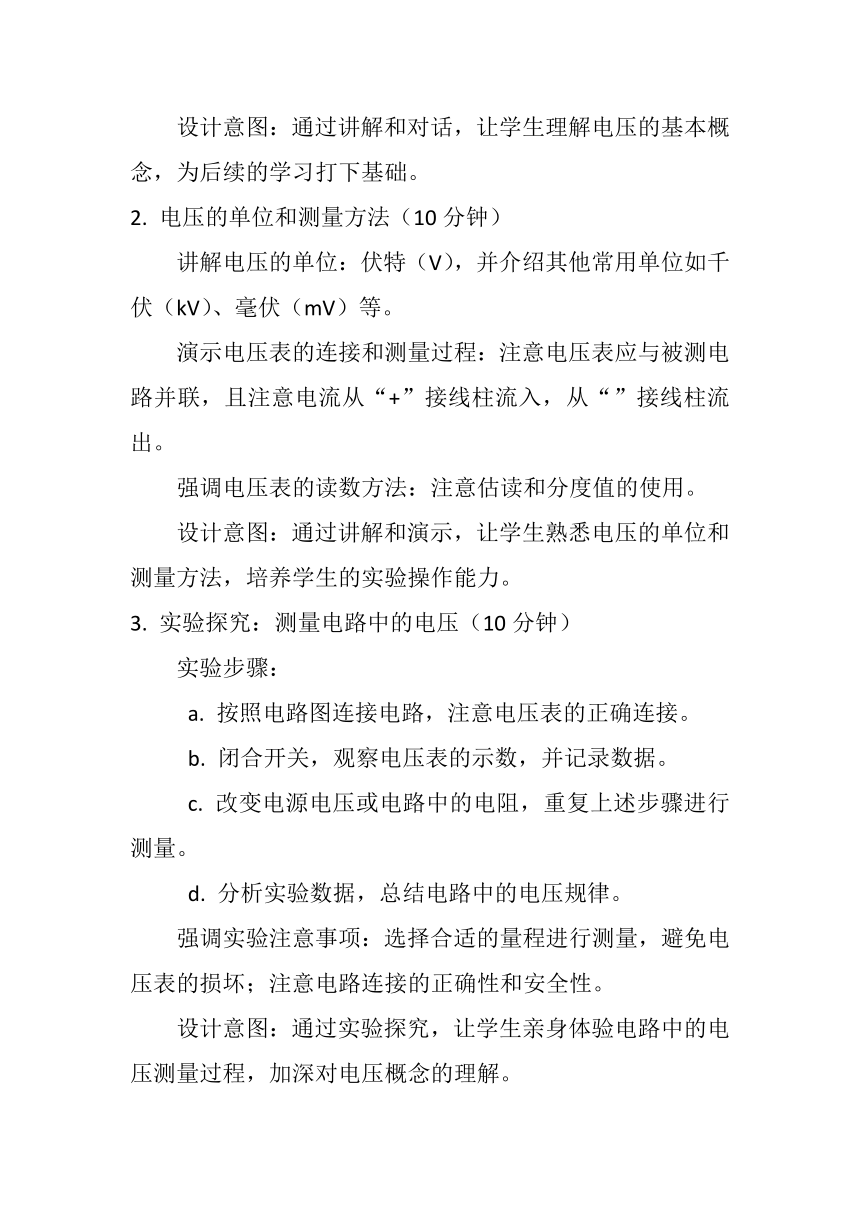 设计意图：通过讲解和对话，让学生理解电压的基本概念，为后续的学习打下基础。

2. 电压的单位和测量方法（10 分钟）

讲解电压的单位：伏特（V），并介绍其他常用单位如千伏（kV）、毫伏（mV）等。

演示电压表的连接和测量过程：注意电压表应与被测电路并联，且注意电流从“+”接线柱流入，从“ ”接线柱流出。

强调电压表的读数方法：注意估读和分度值的使用。

设计意图：通过讲解和演示，让学生熟悉电压的单位和测量方法，培养学生的实验操作能力。

3. 实验探究：测量电路中的电压（10 分钟）

实验步骤：

a. 按照电路图连接电路，注意电压表的正确连接。

b. 闭合开关，观察电压表的示数，并记录数据。

c. 改变电源电压或电路中的电阻，重复上述步骤进行测量。

d. 分析实验数据，总结电路中的电压规律。

强调实验注意事项：选择合适的量程进行测量，避免电压表的损坏；注意电路连接的正确性和安全性。

设计意图：通过实验探究，让学生亲身体验电路中的电压测量过程，加深对电压概念的理解。